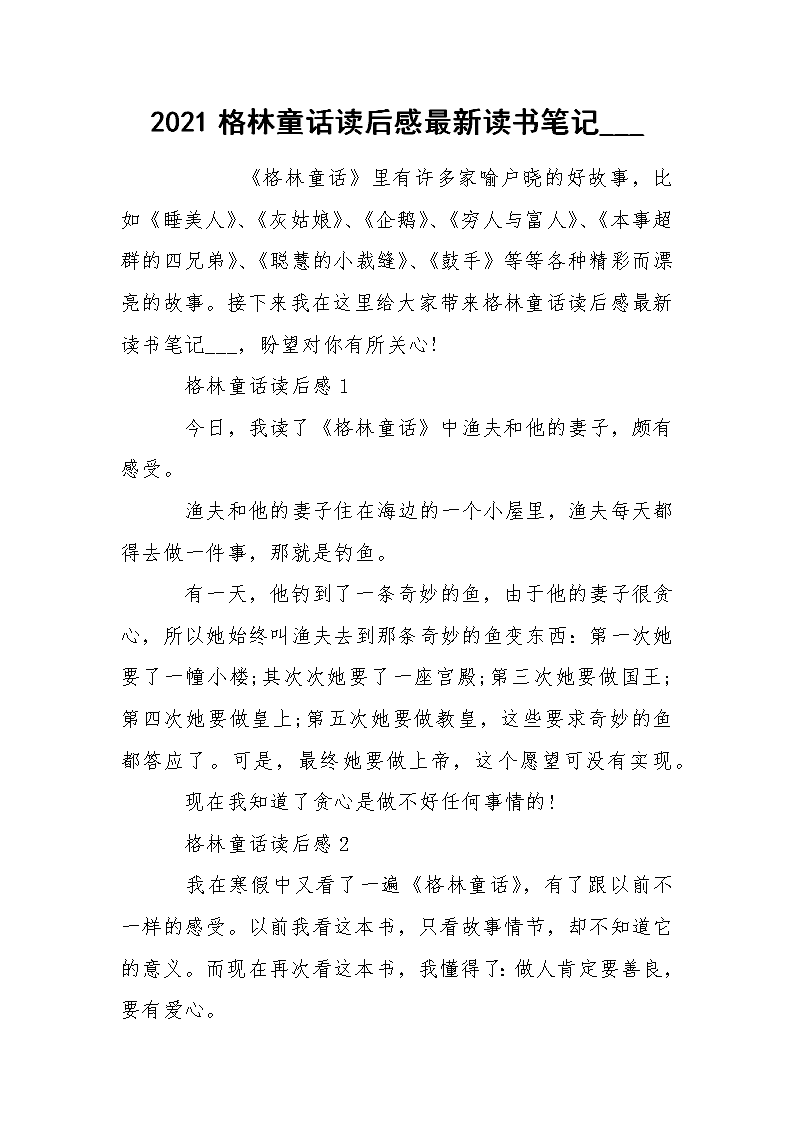 2021 格林童话读后感最新读书笔记___

《格林童话》里有许多家喻户晓的好故事，比如《睡美人》、《灰姑娘》、《企鹅》、《穷人与富人》、《本事超群的四兄弟》、《聪慧的小裁缝》、《鼓手》等等各种精彩而漂亮的故事。接下来我在这里给大家带来格林童话读后感最新读书笔记___，盼望对你有所关心!

格林童话读后感 1

今日，我读了《格林童话》中渔夫和他的妻子，颇有感受。

渔夫和他的妻子住在海边的一个小屋里，渔夫每天都得去做一件事，那就是钓鱼。

有一天，他钓到了一条奇妙的鱼，由于他的妻子很贪心，所以她始终叫渔夫去到那条奇妙的鱼变东西：第一次她要了一幢小楼;其次次她要了一座宫殿;第三次她要做国王;第四次她要做皇上;第五次她要做教皇，这些要求奇妙的鱼都答应了。可是，最终她要做上帝，这个愿望可没有实现。

现在我知道了贪心是做不好任何事情的!

格林童话读后感 2

我在寒假中又看了一遍《格林童话》，有了跟以前不一样的感受。以前我看这本书，只看故事情节，却不知道它的意义。而现在再次看这本书，我懂得了:做人肯定要善良，要有爱心。